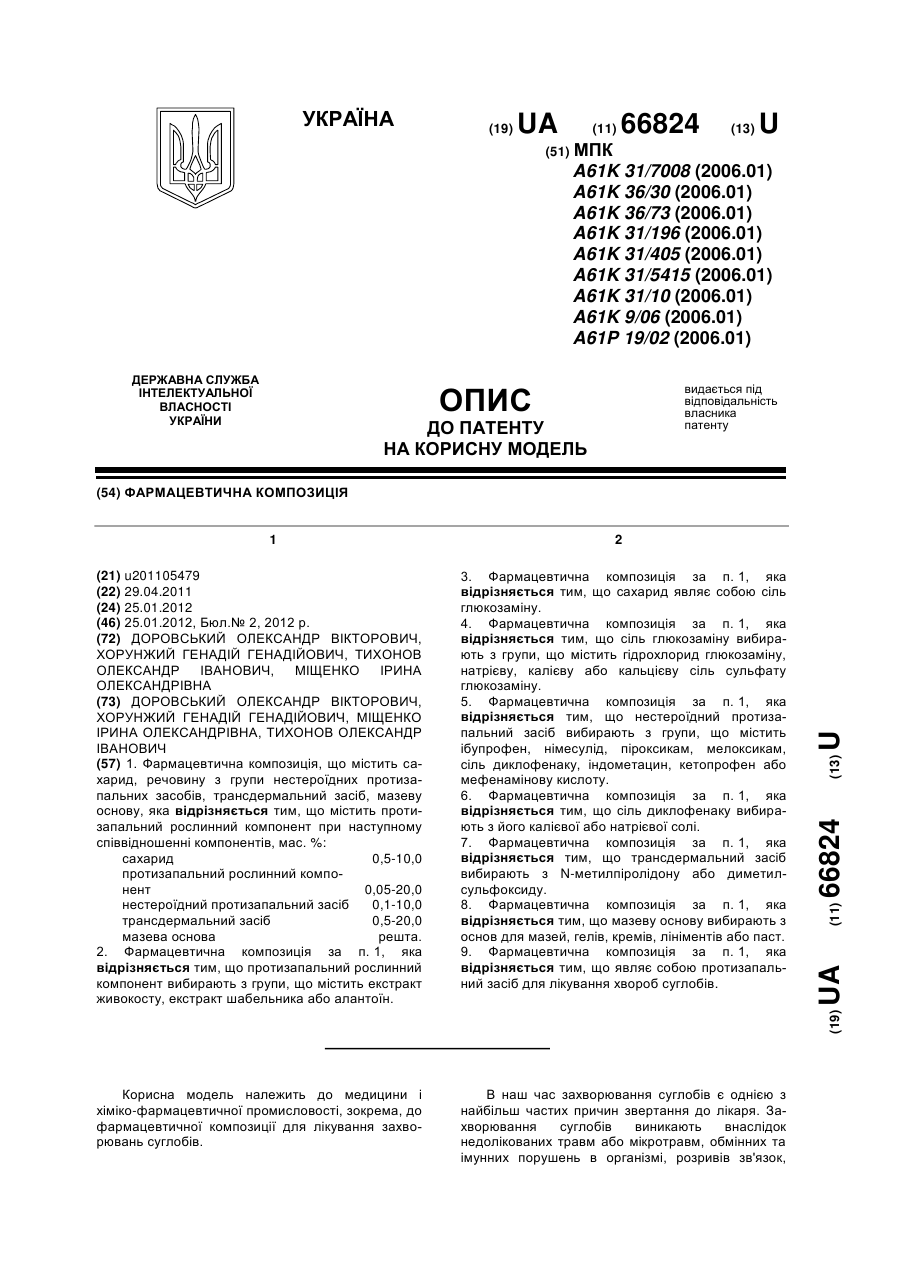 УКРАЇНА

(19) UA (11) 66824 (13) U

(51) МПК
A61K 31/7008 (2006.01)
A61K 36/30 (2006.01)
A61K 36/73 (2006.01)
A61K 31/196 (2006.01)
A61K 31/405 (2006.01)
A61K 31/5415 (2006.01)
A61K 31/10 (2006.01)
A61K 9/06 (2006.01)
A61P 19/02 (2006.01)

ДЕРЖАВНА СЛУЖБА ІНТЕЛЕКТУАЛЬНОЇ ВЛАСНОСТІ УКРАЇНИ

ОПИС
ДО ПАТЕНТУ
НА КОРИСНУ МОДЕЛЬ

видається під відповідальність власника патенту

(54) ФАРМАЦЕВТИЧНА КОМПОЗИЦІЯ

1

(21) u201105479
(22) 29.04.2011
(24) 25.01.2012
(46) 25.01.2012, Бюл.№ 2, 2012 р.
(72) ДОРОВСЬКИЙ ОЛЕКСАНДР ВІКТОРОВИЧ, ХОРУНЖИЙ ГЕНАДІЙ ГЕНАДІЙОВИЧ, ТИХОНОВ ОЛЕКСАНДР ІВАНОВИЧ, МІЩЕНКО ІРИНА ОЛЕКСАНДРІВНА
(73) ДОРОВСЬКИЙ ОЛЕКСАНДР ВІКТОРОВИЧ, ХОРУНЖИЙ ГЕНАДІЙ ГЕНАДІЙОВИЧ, МІЩЕНКО ІРИНА ОЛЕКСАНДРІВНА, ТИХОНОВ ОЛЕКСАНДР ІВАНОВИЧ
(57) 1. Фармацевтична композиція, що містить сахарид, речовину з групи нестероїдних протизапальних засобів, трансдермальний засіб, мазеву основу, яка відрізняється тим, що містить протизапальний рослинний компонент при наступному співвідношенні компонентів, мас. %:

| | |
|---|---|
| сахарид | 0,5-10,0 |
| протизапальний рослинний компонент | 0,05-20,0 |
| нестероїдний протизапальний засіб | 0,1-10,0 |
| трансдермальний засіб | 0,5-20,0 |
| мазева основа | решта. |

2. Фармацевтична композиція за п. 1, яка відрізняється тим, що протизапальний рослинний компонент вибирають з групи, що містить екстракт живокосту, екстракт шабельника або алантоїн.

2

3. Фармацевтична композиція за п. 1, яка відрізняється тим, що сахарид являє собою сіль глюкозаміну.
4. Фармацевтична композиція за п. 1, яка відрізняється тим, що сіль глюкозаміну вибирають з групи, що містить гідрохлорид глюкозаміну, натрієву, калієву або кальцієву сіль сульфату глюкозаміну.
5. Фармацевтична композиція за п. 1, яка відрізняється тим, що нестероїдний протизапальний засіб вибирають з групи, що містить ібупрофен, німесулід, піроксикам, мелоксикам, сіль диклофенаку, індометацин, кетопрофен або мефенамінову кислоту.
6. Фармацевтична композиція за п. 1, яка відрізняється тим, що сіль диклофенаку вибирають з його калієвої або натрієвої солі.
7. Фармацевтична композиція за п. 1, яка відрізняється тим, що трансдермальний засіб вибирають з N-метилпіролідону або диметилсульфоксиду.
8. Фармацевтична композиція за п. 1, яка відрізняється тим, що мазеву основу вибирають з основ для мазей, гелів, кремів, лініментів або паст.
9. Фармацевтична композиція за п. 1, яка відрізняється тим, що являє собою протизапальний засіб для лікування хвороб суглобів.

(19) UA (11) 66824 (13) U

Корисна модель належить до медицини і хіміко-фармацевтичної промисловості, зокрема, до фармацевтичної композиції для лікування захворювань суглобів.

В наш час захворювання суглобів є однією з найбільш частих причин звертання до лікаря. Захворювання суглобів виникають внаслідок недолікованих травм або мікротравм, обмінних та імунних порушень в організмі, розривів зв'язок,